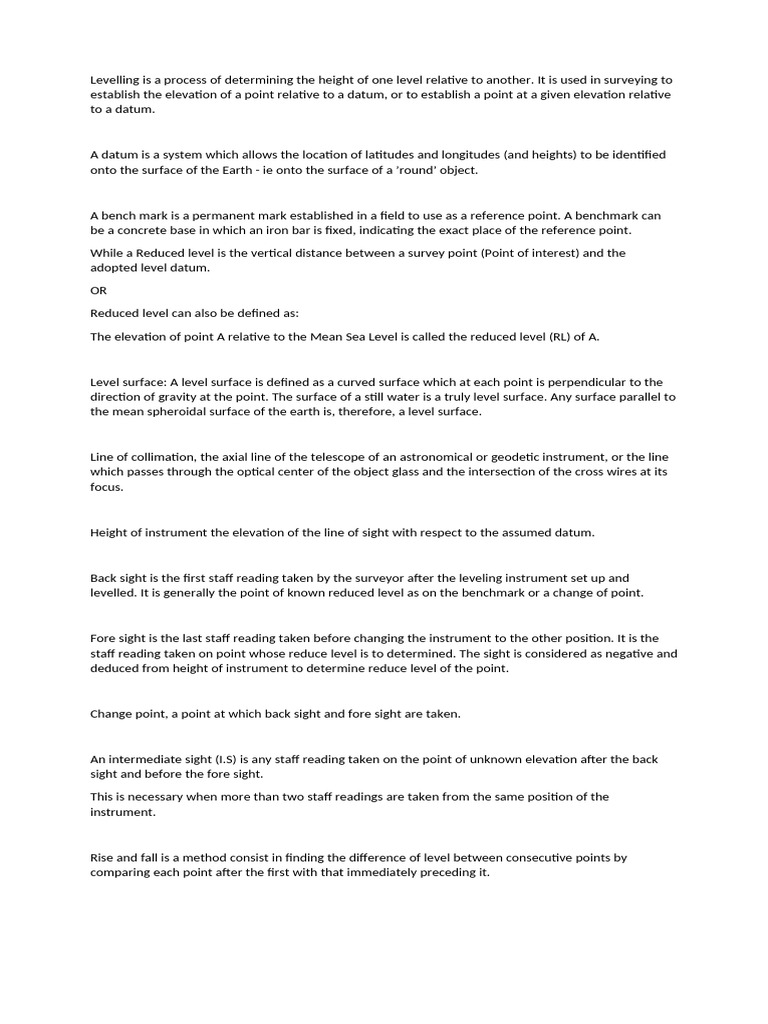 Levelling is a process of determining the height of one level relative to another. It is used in surveying to establish the elevation of a point relative to a datum, or to establish a point at a given elevation relative to a datum.

A datum is a system which allows the location of latitudes and longitudes (and heights) to be identified onto the surface of the Earth - ie onto the surface of a 'round' object.

A bench mark is a permanent mark established in a field to use as a reference point. A benchmark can be a concrete base in which an iron bar is fixed, indicating the exact place of the reference point.

While a Reduced level is the vertical distance between a survey point (Point of interest) and the adopted level datum.

OR

Reduced level can also be defined as:

The elevation of point A relative to the Mean Sea Level is called the reduced level (RL) of A.

Level surface: A level surface is defined as a curved surface which at each point is perpendicular to the direction of gravity at the point. The surface of a still water is a truly level surface. Any surface parallel to the mean spheroidal surface of the earth is, therefore, a level surface.

Line of collimation, the axial line of the telescope of an astronomical or geodetic instrument, or the line which passes through the optical center of the object glass and the intersection of the cross wires at its focus.

Height of instrument the elevation of the line of sight with respect to the assumed datum.

Back sight is the first staff reading taken by the surveyor after the leveling instrument set up and levelled. It is generally the point of known reduced level as on the benchmark or a change of point.

Fore sight is the last staff reading taken before changing the instrument to the other position. It is the staff reading taken on point whose reduce level is to determined. The sight is considered as negative and deduced from height of instrument to determine reduce level of the point.

Change point, a point at which back sight and fore sight are taken.

An intermediate sight (I.S) is any staff reading taken on the point of unknown elevation after the back sight and before the fore sight.

This is necessary when more than two staff readings are taken from the same position of the instrument.

Rise and fall is a method consist in finding the difference of level between consecutive points by comparing each point after the first with that immediately preceding it.